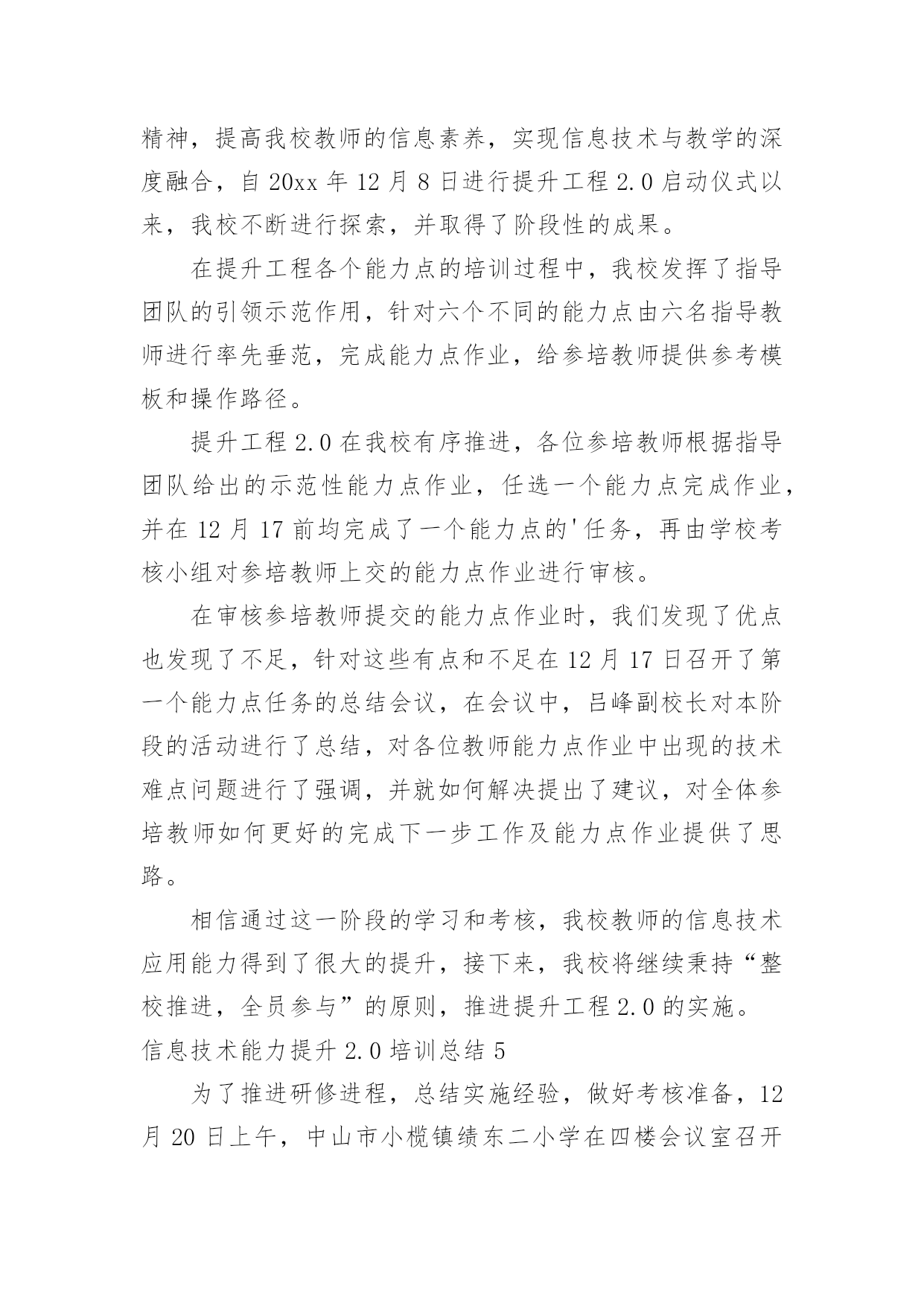 精神，提高我校教师的信息素养，实现信息技术与教学的深度融合，自 20xx 年 12 月 8 日进行提升工程 2.0 启动仪式以来，我校不断进行探索，并取得了阶段性的成果。

在提升工程各个能力点的培训过程中，我校发挥了指导团队的引领示范作用，针对六个不同的能力点由六名指导教师进行率先垂范，完成能力点作业，给参培教师提供参考模板和操作路径。

提升工程 2.0 在我校有序推进，各位参培教师根据指导团队给出的示范性能力点作业，任选一个能力点完成作业，并在 12 月 17 前均完成了一个能力点的'任务，再由学校考核小组对参培教师上交的能力点作业进行审核。

在审核参培教师提交的能力点作业时，我们发现了优点也发现了不足，针对这些有点和不足在 12 月 17 日召开了第一个能力点任务的总结会议，在会议中，吕峰副校长对本阶段的活动进行了总结，对各位教师能力点作业中出现的技术难点问题进行了强调，并就如何解决提出了建议，对全体参培教师如何更好的完成下一步工作及能力点作业提供了思路。

相信通过这一阶段的学习和考核，我校教师的信息技术应用能力得到了很大的提升，接下来，我校将继续秉持“整校推进，全员参与”的原则，推进提升工程 2.0 的实施。

信息技术能力提升 2.0 培训总结 5

为了推进研修进程，总结实施经验，做好考核准备，12 月 20 日上午，中山市小榄镇绩东二小学在四楼会议室召开